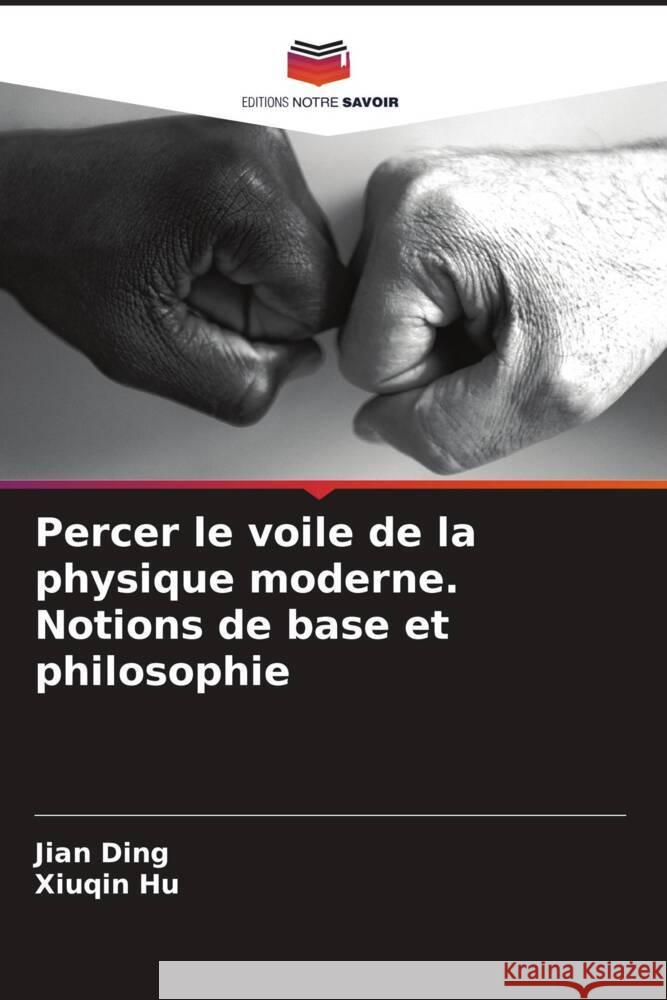 EDITIONS NOTRE SAVOIR

Percer le voile de la physique moderne. Notions de base et philosophie

Jian Ding
Xiuqin Hu